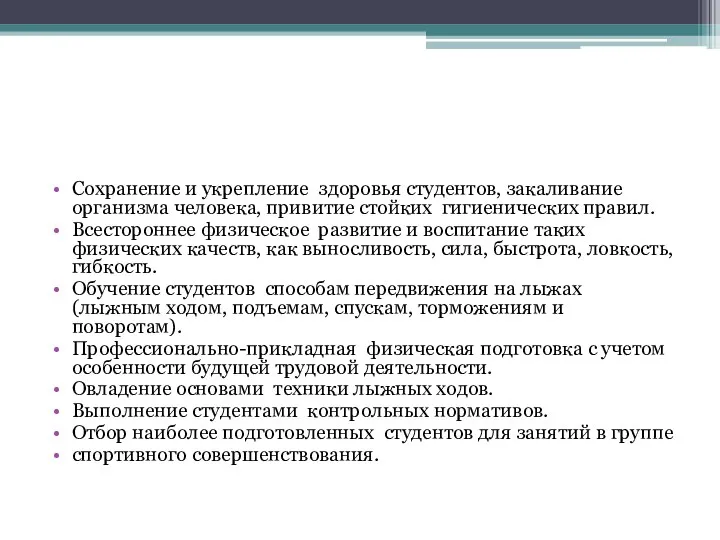 • Сохранение и укрепление здоровья студентов, закаливание организма человека, привитие стойких гигиенических правил.
• Всестороннее физическое развитие и воспитание таких физических качеств, как выносливость, сила, быстрота, ловкость, гибкость.
• Обучение студентов способам передвижения на лыжах (лыжным ходом, подъемам, спускам, торможениям и поворотам).
• Профессионально-прикладная физическая подготовка с учетом особенности будущей трудовой деятельности.
• Овладение основами техники лыжных ходов.
• Выполнение студентами контрольных нормативов.
• Отбор наиболее подготовленных студентов для занятий в группе
• спортивного совершенствования.